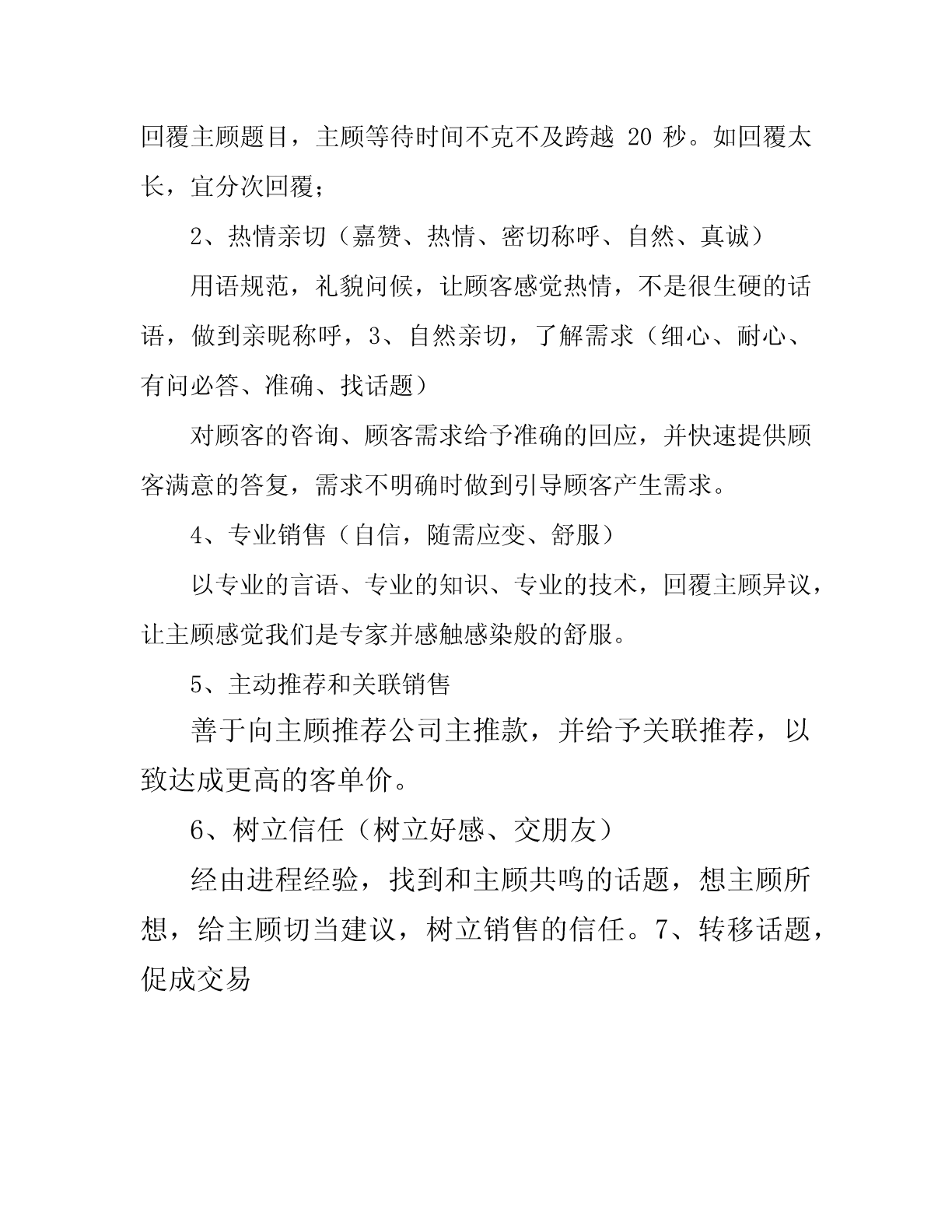 回覆主顾题目，主顾等待时间不克不及跨越 20 秒。如回覆太长，宜分次回覆；

2、热情亲切（嘉赞、热情、密切称呼、自然、真诚）

用语规范，礼貌问候，让顾客感觉热情，不是很生硬的话语，做到亲昵称呼，3、自然亲切，了解需求（细心、耐心、有问必答、准确、找话题）

对顾客的咨询、顾客需求给予准确的回应，并快速提供顾客满意的答复，需求不明确时做到引导顾客产生需求。

4、专业销售（自信，随需应变、舒服）

以专业的言语、专业的知识、专业的技术，回覆主顾异议，让主顾感觉我们是专家并感触感染般的舒服。

5、主动推荐和关联销售

善于向主顾推荐公司主推款，并给予关联推荐，以致达成更高的客单价。

6、树立信任（树立好感、交朋友）

经由进程经验，找到和主顾共鸣的话题，想主顾所想，给主顾切当建议，树立销售的信任。7、转移话题，促成交易